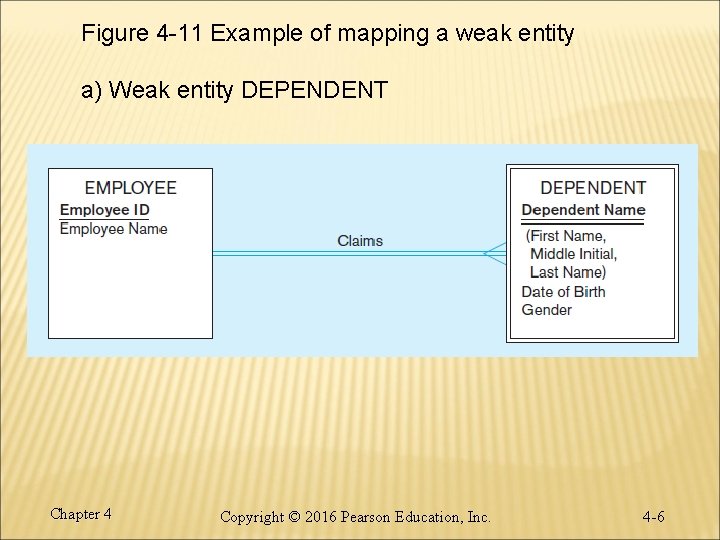 Figure 4-11 Example of mapping a weak entity

a) Weak entity DEPENDENT

EMPLOYEE
Employee ID
Employee Name

Claims

DEPENDENT
Dependent Name
(First Name,
Middle Initial,
Last Name)
Date of Birth
Gender

Chapter 4

Copyright © 2016 Pearson Education, Inc.

4-6